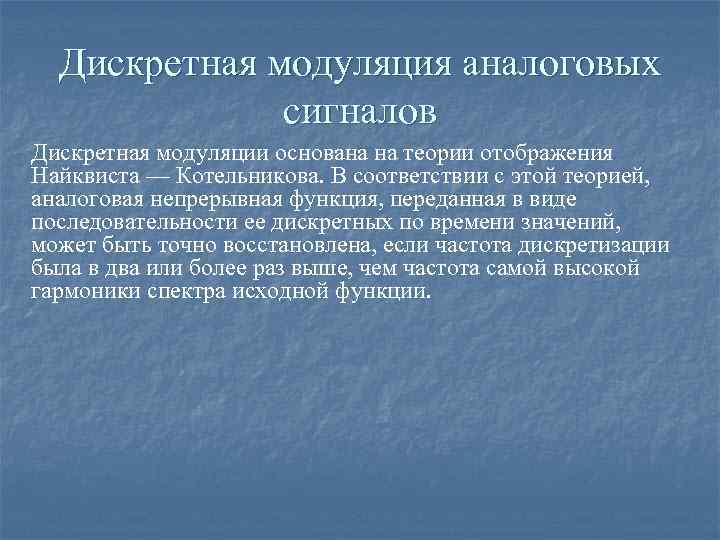 Дискретная модуляция аналоговых сигналов

Дискретная модуляции основана на теории отображения Найквиста — Котельникова. В соответствии с этой теорией, аналоговая непрерывная функция, переданная в виде последовательности ее дискретных по времени значений, может быть точно восстановлена, если частота дискретизации была в два или более раз выше, чем частота самой высокой гармоники спектра исходной функции.